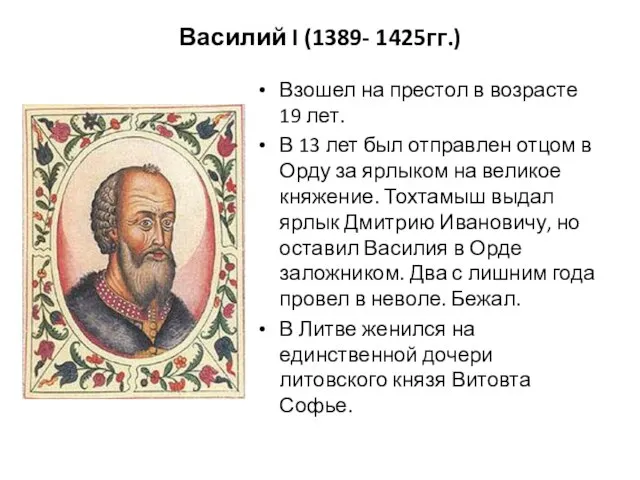 Василий I (1389- 1425гг.)

• Взошел на престол в возрасте 19 лет.
• В 13 лет был отправлен отцом в Орду за ярлыком на великое княжение. Тохтамыш выдал ярлык Дмитрию Ивановичу, но оставил Василия в Орде заложником. Два с лишним года провел в неволе. Бежал.
• В Литве женился на единственной дочери литовского князя Витовта Софье.